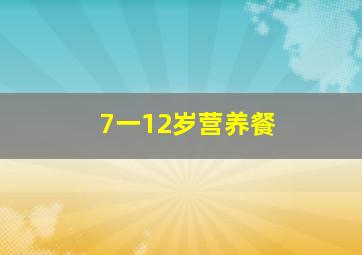 7一12岁营养餐